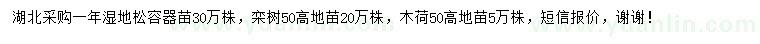 湖北采购一年湿地松容器苗30万株，栾树50高地苗20万株，木荷50高地苗5万株，短信报价，谢谢！

www.yuanlin.com